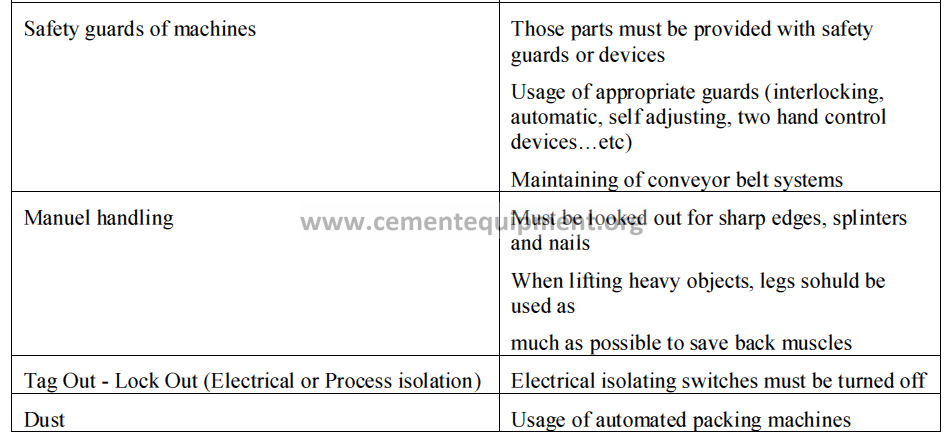 | | |
|---|---|
| Safety guards of machines | Those parts must be provided with safety guards or devices<br><br>Usage of appropriate guards (interlocking, automatic, self adjusting, two hand control devices…etc)<br><br>Maintaining of conveyor belt systems |
| Manuel handling | Must be looked out for sharp edges, splinters and nails<br><br>When lifting heavy objects, legs sohuld be used as<br><br>much as possible to save back muscles |
| Tag Out - Lock Out (Electrical or Process isolation) | Electrical isolating switches must be turned off |
| Dust | Usage of automated packing machines |

www.cementequipment.org